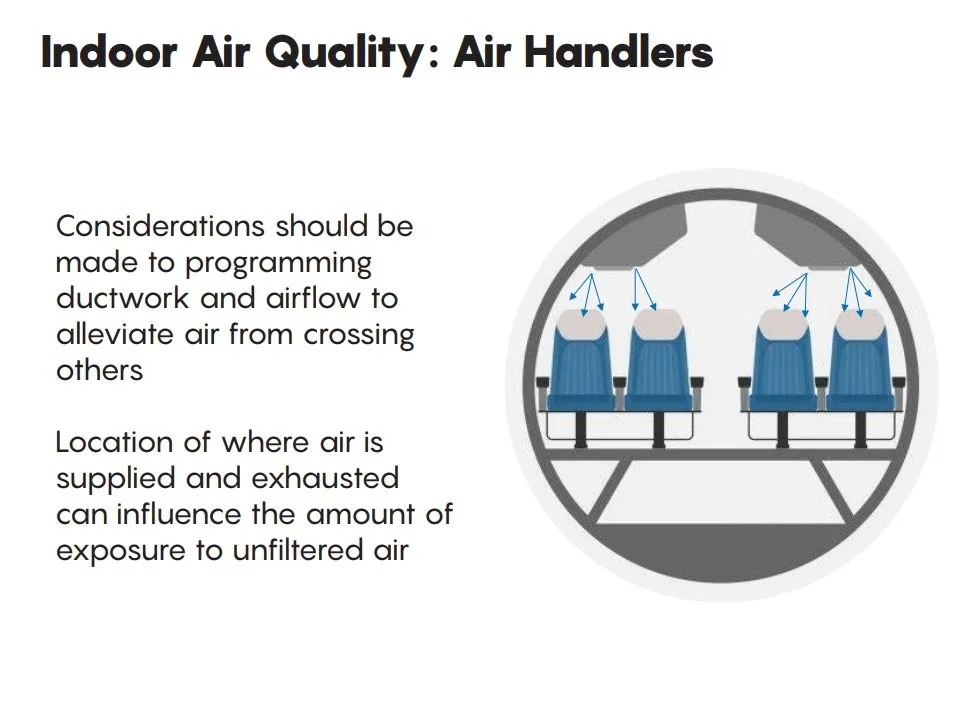 Indoor Air Quality: Air Handlers

Considerations should be made to programming ductwork and airflow to alleviate air from crossing others

Location of where air is supplied and exhausted can influence the amount of exposure to unfiltered air